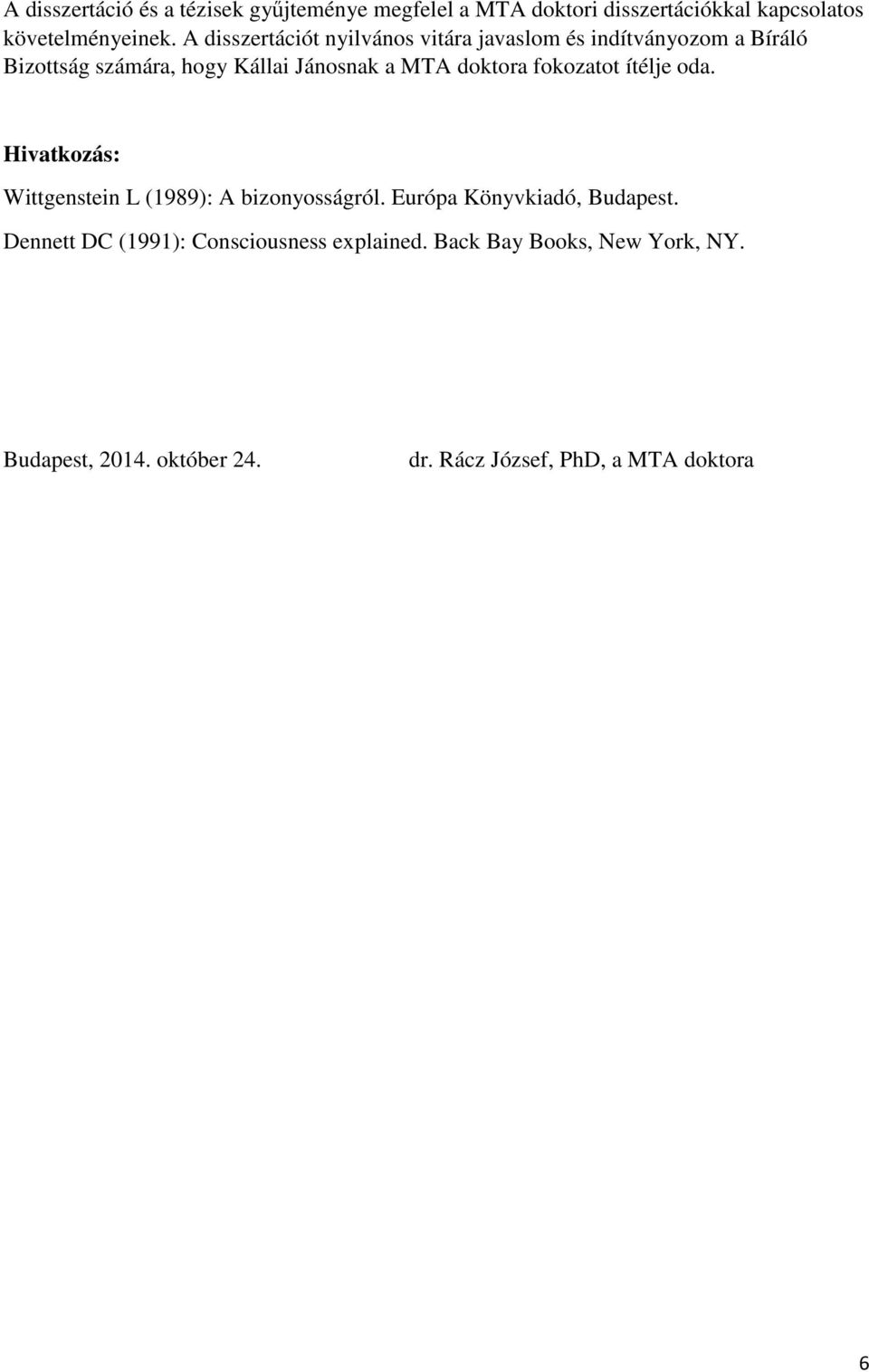 A disszertáció és a tézisek gyűjteménye megfelel a MTA doktori disszertációkkal kapcsolatos követelményeinek. A disszertációt nyilvános vitára javaslom és indítványozom a Bíráló Bizottság számára, hogy Kállai Jánosnak a MTA doktora fokozatot ítélje oda.

Hivatkozás:

Wittgenstein L (1989): A bizonyosságról. Európa Könyvkiadó, Budapest.

Dennett DC (1991): Consciousness explained. Back Bay Books, New York, NY.

Budapest, 2014. október 24.

dr. Rácz József, PhD, a MTA doktora

6